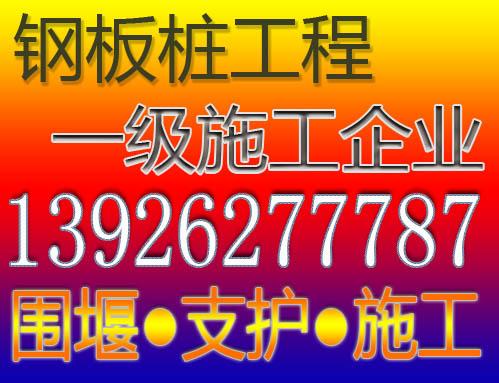 钢板桩工程

一级施工企业

13926277787

围堰●支护●施工